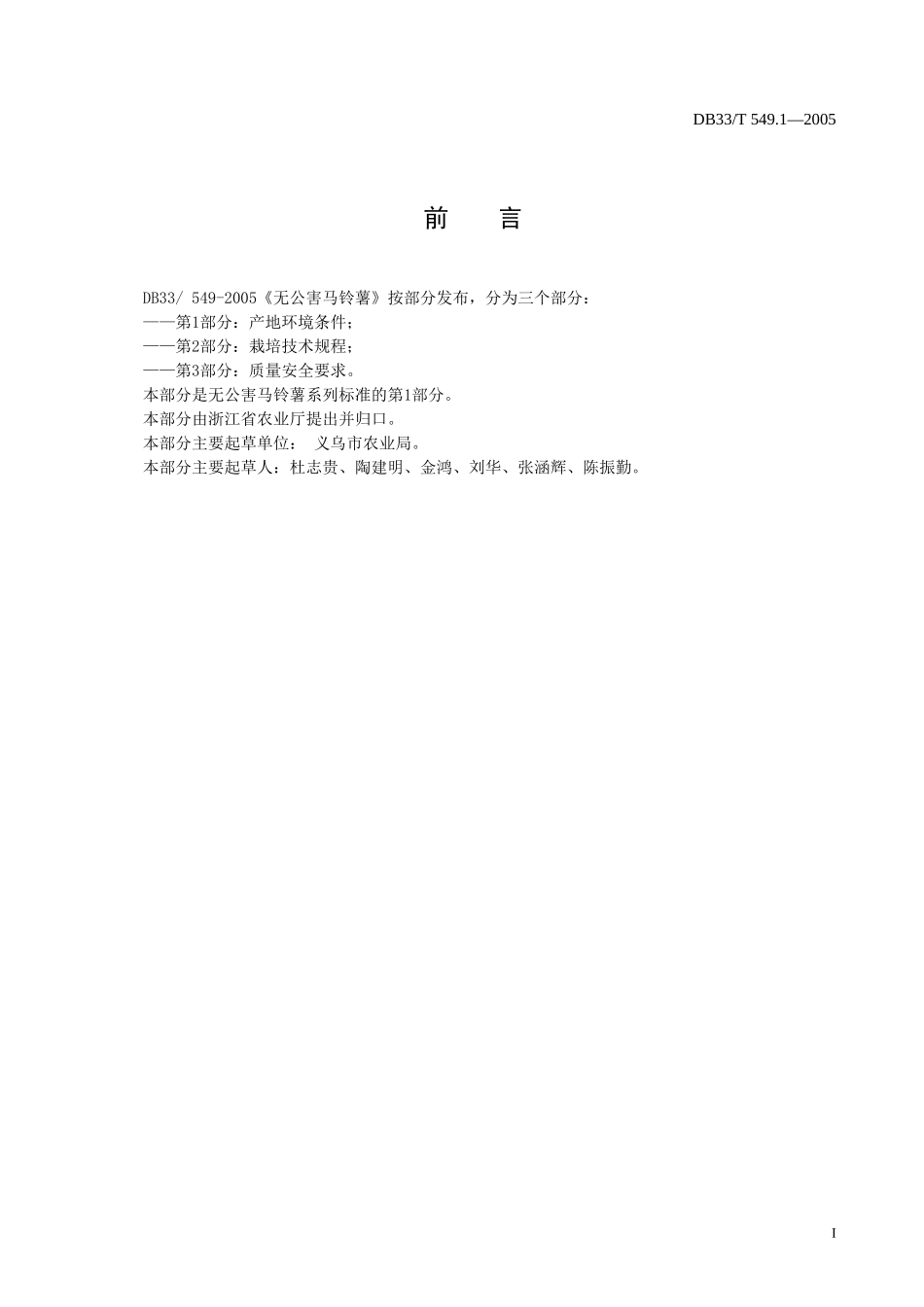 DB33/T 549.1—2005

前 言

DB33/ 549-2005《无公害马铃薯》按部分发布，分为三个部分：
——第1部分：产地环境条件；
——第2部分：栽培技术规程；
——第3部分：质量安全要求。
本部分是无公害马铃薯系列标准的第1部分。
本部分由浙江省农业厅提出并归口。
本部分主要起草单位： 义乌市农业局。
本部分主要起草人：杜志贵、陶建明、金鸿、刘华、张涵辉、陈振勤。

I